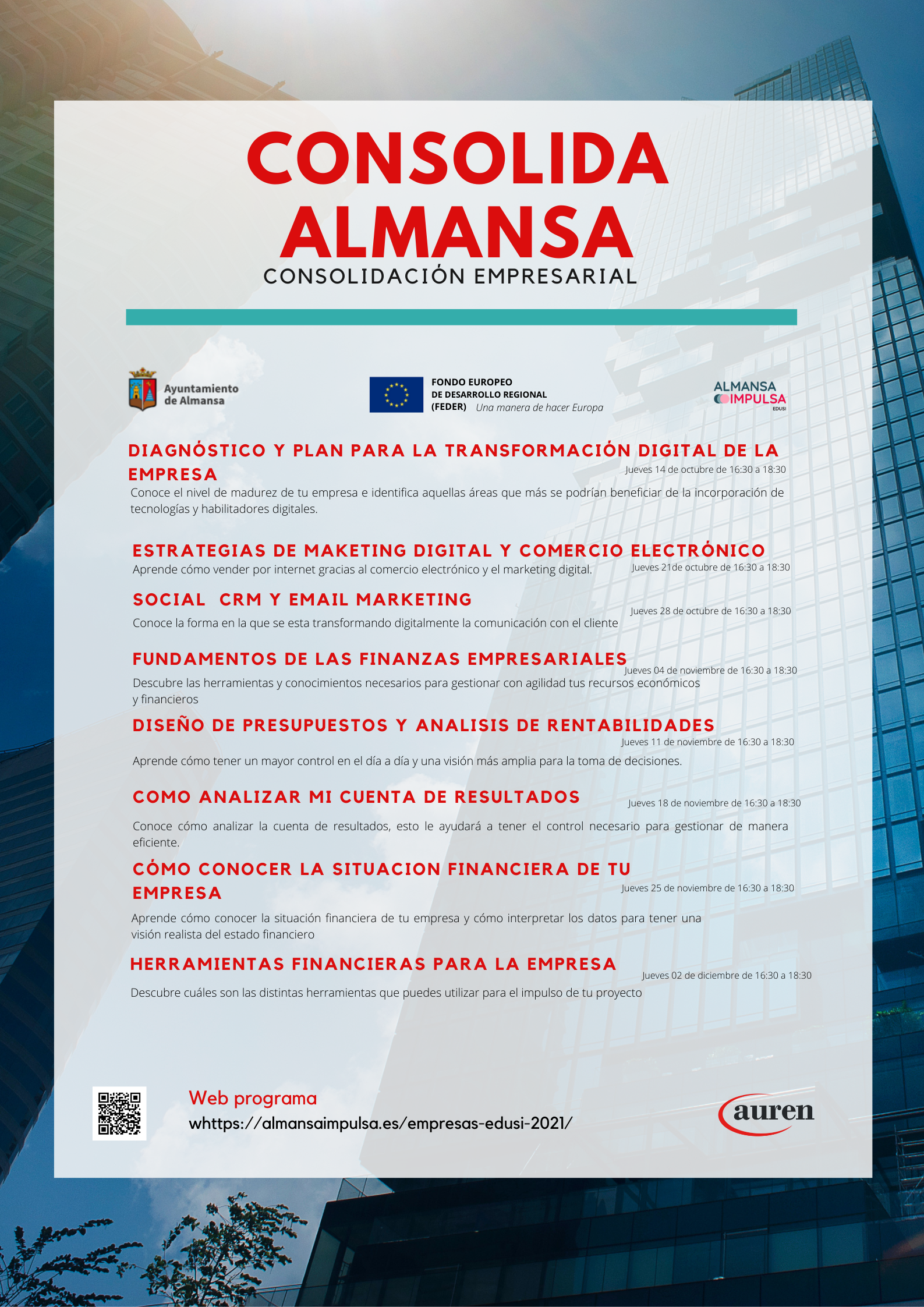 CONSOLIDA ALMANSA

CONSOLIDACIÓN EMPRESARIAL

Ayuntamiento de Almansa

FONDO EUROPEO DE DESARROLLO REGIONAL (FEDER) Una manera de hacer Europa

ALMANSA IMPULSA EDUSI

DIAGNÓSTICO Y PLAN PARA LA TRANSFORMACIÓN DIGITAL DE LA EMPRESA

Jueves 14 de octubre de 16:30 a 18:30

Conoce el nivel de madurez de tu empresa e identifica aquellas áreas que más se podrían beneficiar de la incorporación de tecnologías y habilitadores digitales.

ESTRATEGIAS DE MAKETING DIGITAL Y COMERCIO ELECTRÓNICO

Aprende cómo vender por internet gracias al comercio electrónico y el marketing digital.

Jueves 21de octubre de 16:30 a 18:30

SOCIAL CRM Y EMAIL MARKETING

Jueves 28 de octubre de 16:30 a 18:30

Conoce la forma en la que se esta transformando digitalmente la comunicación con el cliente

FUNDAMENTOS DE LAS FINANZAS EMPRESARIALES

Jueves 04 de noviembre de 16:30 a 18:30

Descubre las herramientas y conocimientos necesarios para gestionar con agilidad tus recursos económicos y financieros

DISEÑO DE PRESUPUESTOS Y ANALISIS DE RENTABILIDADES

Jueves 11 de noviembre de 16:30 a 18:30

Aprende cómo tener un mayor control en el día a día y una visión más amplia para la toma de decisiones.

COMO ANALIZAR MI CUENTA DE RESULTADOS

Jueves 18 de noviembre de 16:30 a 18:30

Conoce cómo analizar la cuenta de resultados, esto le ayudará a tener el control necesario para gestionar de manera eficiente.

CÓMO CONOCER LA SITUACION FINANCIERA DE TU EMPRESA

Jueves 25 de noviembre de 16:30 a 18:30

Aprende cómo conocer la situación financiera de tu empresa y cómo interpretar los datos para tener una visión realista del estado financiero

HERRAMIENTAS FINANCIERAS PARA LA EMPRESA

Jueves 02 de diciembre de 16:30 a 18:30

Descubre cuáles son las distintas herramientas que puedes utilizar para el impulso de tu proyecto

Web programa
whttps://almansaimpulsa.es/empresas-edusi-2021/

auren